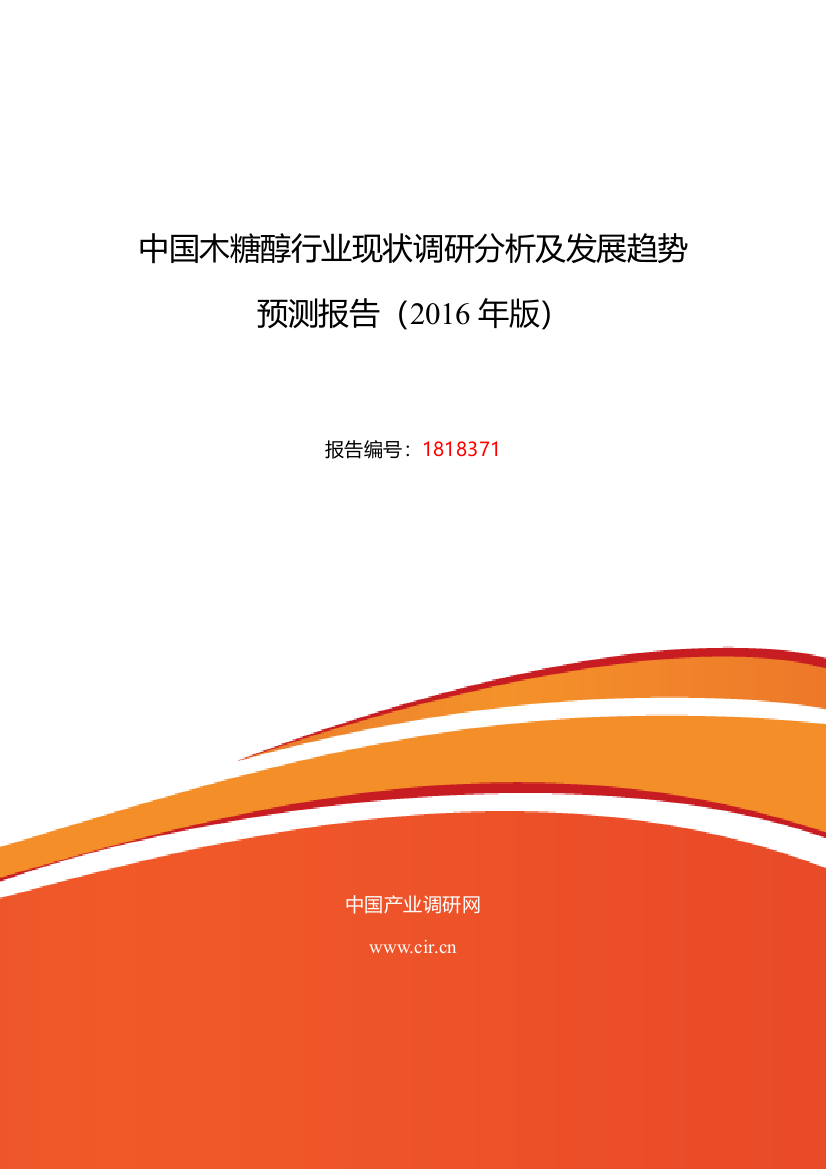 中国木糖醇行业现状调研分析及发展趋势预测报告（2016 年版）

报告编号：1818371

中国产业调研网

www.cir.cn